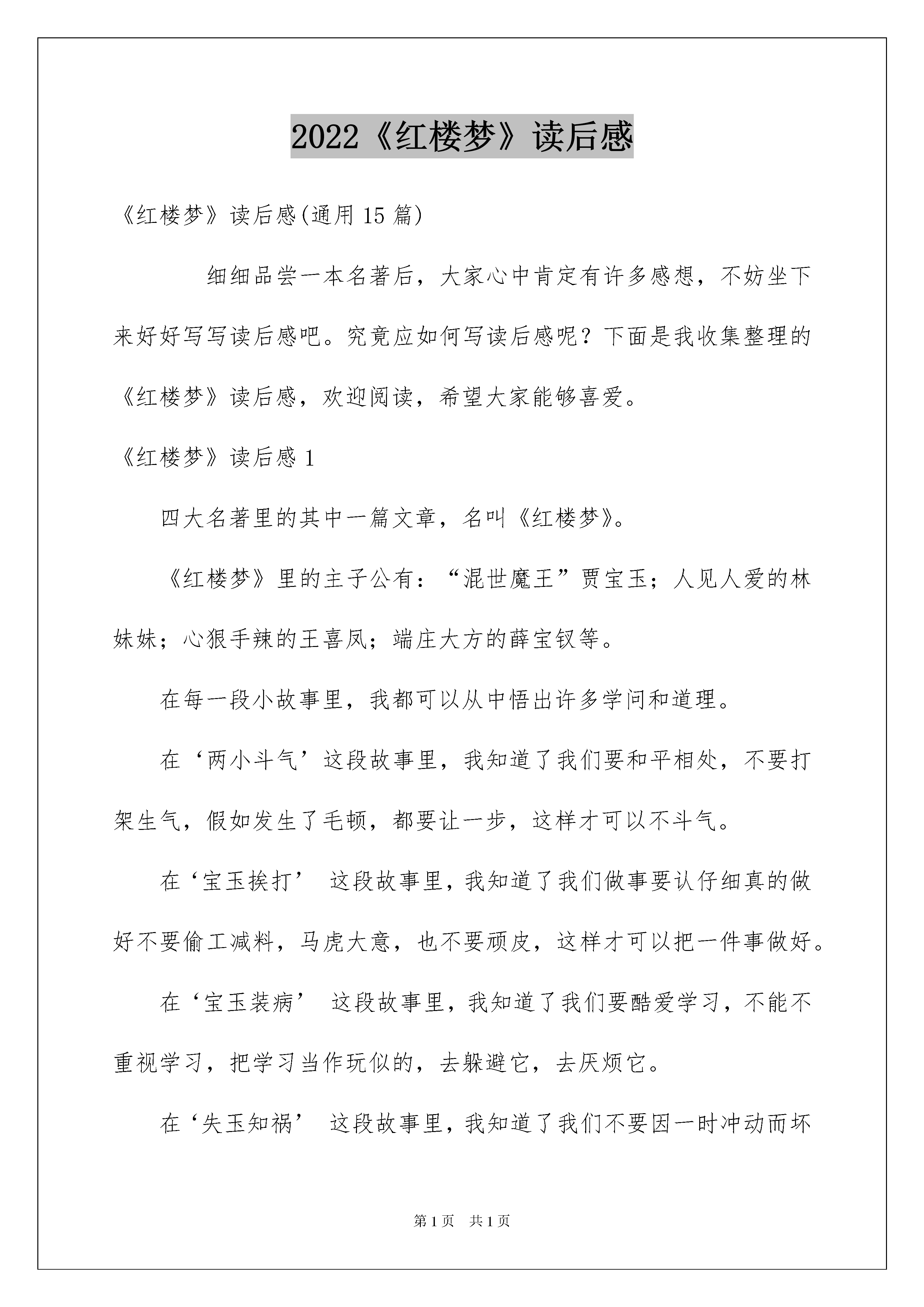 2022《红楼梦》读后感

《红楼梦》读后感(通用 15 篇)

细细品尝一本名著后，大家心中肯定有许多感想，不妨坐下来好好写写读后感吧。究竟应如何写读后感呢？下面是我收集整理的《红楼梦》读后感，欢迎阅读，希望大家能够喜爱。

《红楼梦》读后感 1

四大名著里的其中一篇文章，名叫《红楼梦》。

《红楼梦》里的主子公有：“混世魔王”贾宝玉；人见人爱的林妹妹；心狠手辣的王喜凤；端庄大方的薛宝钗等。

在每一段小故事里，我都可以从中悟出许多学问和道理。

在‘两小斗气’这段故事里，我知道了我们要和平相处，不要打架生气，假如发生了毛顿，都要让一步，这样才可以不斗气。

在‘宝玉挨打’ 这段故事里，我知道了我们做事要认仔细真的做好不要偷工减料，马虎大意，也不要顽皮，这样才可以把一件事做好。

在‘宝玉装病’ 这段故事里，我知道了我们要酷爱学习，不能不重视学习，把学习当作玩似的，去躲避它，去厌烦它。

在‘失玉知祸’ 这段故事里，我知道了我们不要因一时冲动而坏

第 1 页 共 1 页